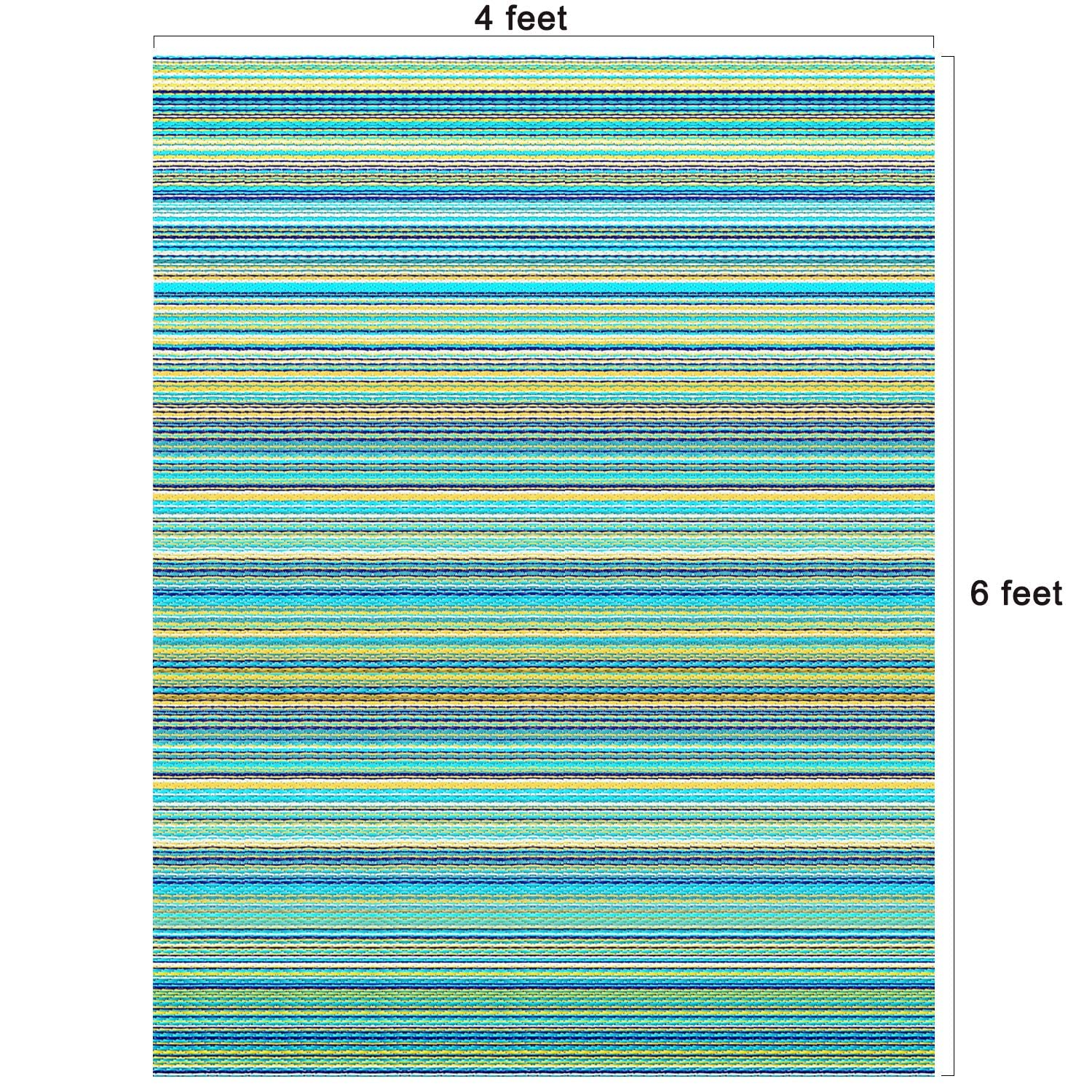 4 feet

6 feet